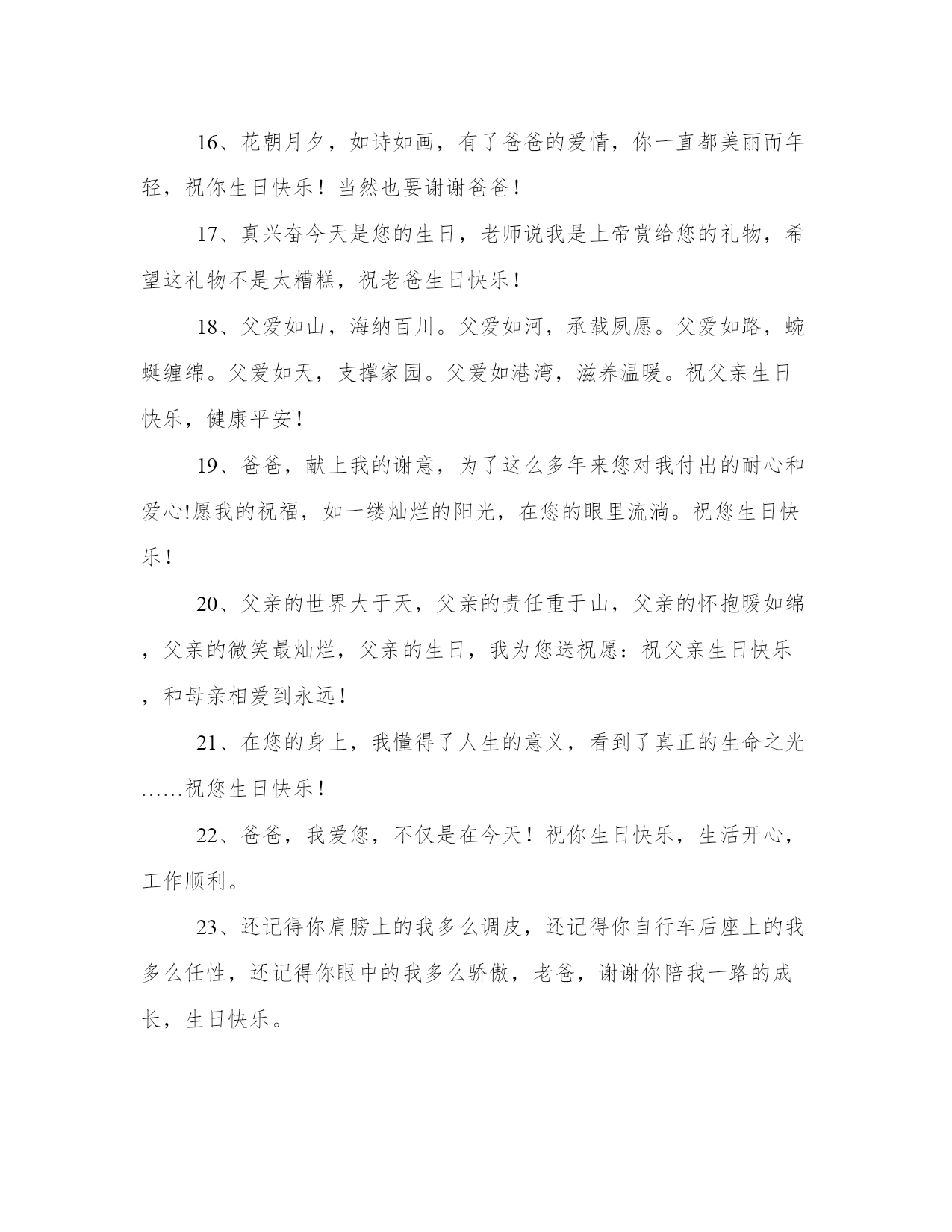 16、花朝月夕，如诗如画，有了爸爸的爱情，你一直都美丽而年轻，祝你生日快乐！当然也要谢谢爸爸！

17、真兴奋今天是您的生日，老师说我是上帝赏给您的礼物，希望这礼物不是太糟糕，祝老爸生日快乐！

18、父爱如山，海纳百川。父爱如河，承载夙愿。父爱如路，蜿蜒缠绵。父爱如天，支撑家园。父爱如港湾，滋养温暖。祝父亲生日快乐，健康平安！

19、爸爸，献上我的谢意，为了这么多年来您对我付出的耐心和爱心!愿我的祝福，如一缕灿烂的阳光，在您的眼里流淌。祝您生日快乐！

20、父亲的世界大于天，父亲的责任重于山，父亲的怀抱暖如绵，父亲的微笑最灿烂，父亲的生日，我为您送祝愿：祝父亲生日快乐，和母亲相爱到永远！

21、在您的身上，我懂得了人生的意义，看到了真正的生命之光……祝您生日快乐！

22、爸爸，我爱您，不仅是在今天！祝你生日快乐，生活开心，工作顺利。

23、还记得你肩膀上的我多么调皮，还记得你自行车后座上的我多么任性，还记得你眼中的我多么骄傲，老爸，谢谢你陪我一路的成长，生日快乐。